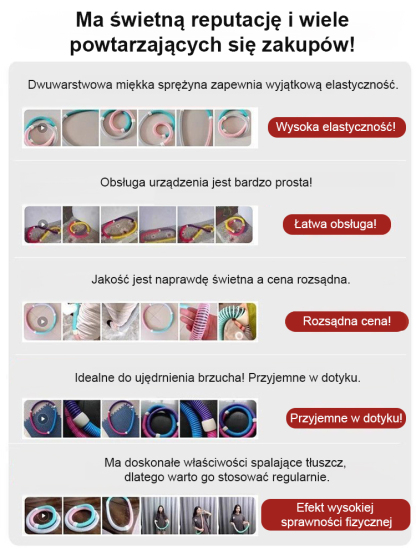 Ma świetną reputację i wiele powtarzających się zakupów!

Dwuwarstwowa miękka sprężyna zapewnia wyjątkową elastyczność.

Wysoka elastyczność!

Obsługa urządzenia jest bardzo prosta!

Łatwa obsługa!

Jakość jest naprawdę świetna a cena rozsądna.

Rozsądna cena!

Idealne do ujędrnienia brzucha! Przyjemne w dotyku.

Przyjemne w dotyku!

Ma doskonałe właściwości spalające tłuszcz, dlatego warto go stosować regularnie.

Efekt wysokiej sprawności fizycznej